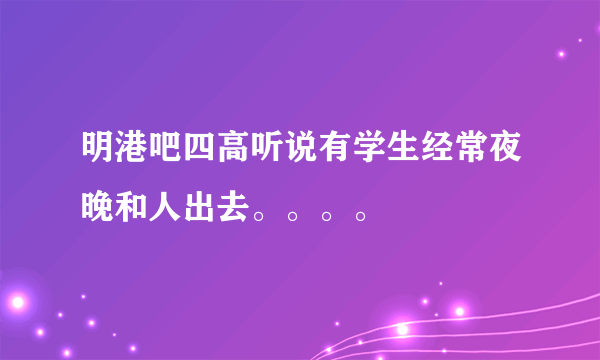 明港吧四高听说有学生经常夜晚和人出去。。。。